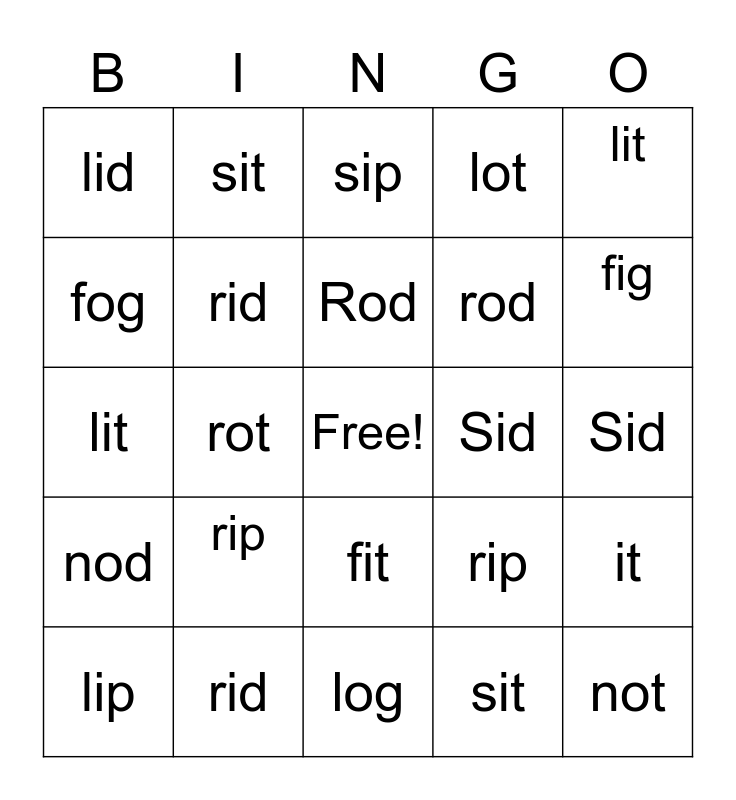 | B | I | N | G | O |
|---|---|---|---|---|
| lid | sit | sip | lot | lit |
| fog | rid | Rod | rod | fig |
| lit | rot | Free! | Sid | Sid |
| nod | rip | fit | rip | it |
| lip | rid | log | sit | not |